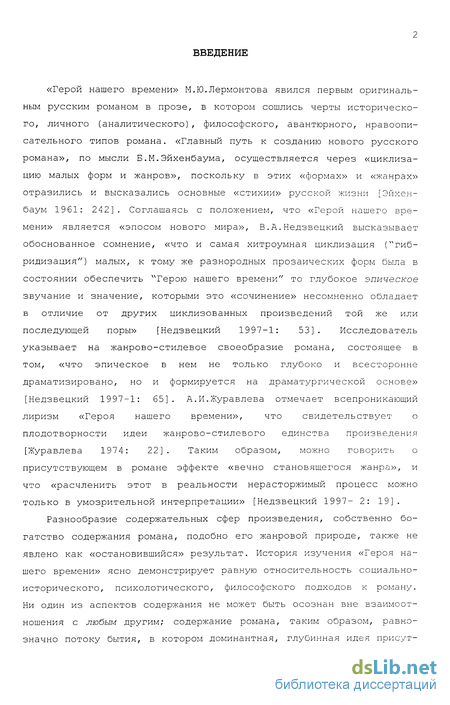 2

ВВЕДЕНИЕ

«Герой нашего времени» М.Ю.Лермонтова явился первым оригинальным русским романом в прозе, в котором сошлись черты исторического, личного (аналитического), философского, авантюрного, нравоописательного типов романа. «Главный путь к созданию нового русского романа», по мысли Б.М.Эйхенбаума, осуществляется через «циклизацию малых форм и жанров», поскольку в этих «формах» и «жанрах» отразились и высказались основные «стихии» русской жизни [Эйхенбаум 1961: 242]. Соглашаясь с положением, что «Герой нашего времени» является «эпосом нового мира», В.А.Недзвецкий высказывает обоснованное сомнение, «что и самая хитроумная циклизация ("гибридизация") малых, к тому же разнородных прозаических форм была в состоянии обеспечить "Герою нашего времени" то глубокое эпическое звучание и значение, которыми это «сочинение» несомненно обладает в отличие от других циклизованных произведений той же или последующей поры» [Недзвецкий 1997-1: 53]. Исследователь указывает на жанрово-стилевое своеобразие романа, состоящее в том, «что эпическое в нем не только глубоко и всесторонне драматизировано, но и формируется на драматургической основе» [Недзвецкий 1997-1: 65]. А.И.Журавлева отмечает всепроникающий лиризм «Героя нашего времени», что свидетельствует о плодотворности идеи жанрово-стилевого единства произведения [Журавлева 1974: 22]. Таким образом, можно говорить о присутствующем в романе эффекте «вечно становящегося жанра», и что «расчленить этот в реальности нерасторжимый процесс можно только в умозрительной интерпретации» [Недзвецкий 1997- 2: 19].

Разнообразие содержательных сфер произведения, собственно богатство содержания романа, подобно его жанровой природе, также не явлено как «остановившийся» результат. История изучения «Героя нашего времени» ясно демонстрирует равную относительность социально-исторического, психологического, философского подходов к роману. Ни один из аспектов содержания не может быть осознан вне взаимоотношения с любым другим; содержание романа, таким образом, равнозначно потоку бытия, в котором доминантная, глубинная идея присут-

dsLib.net
библиотека диссертаций